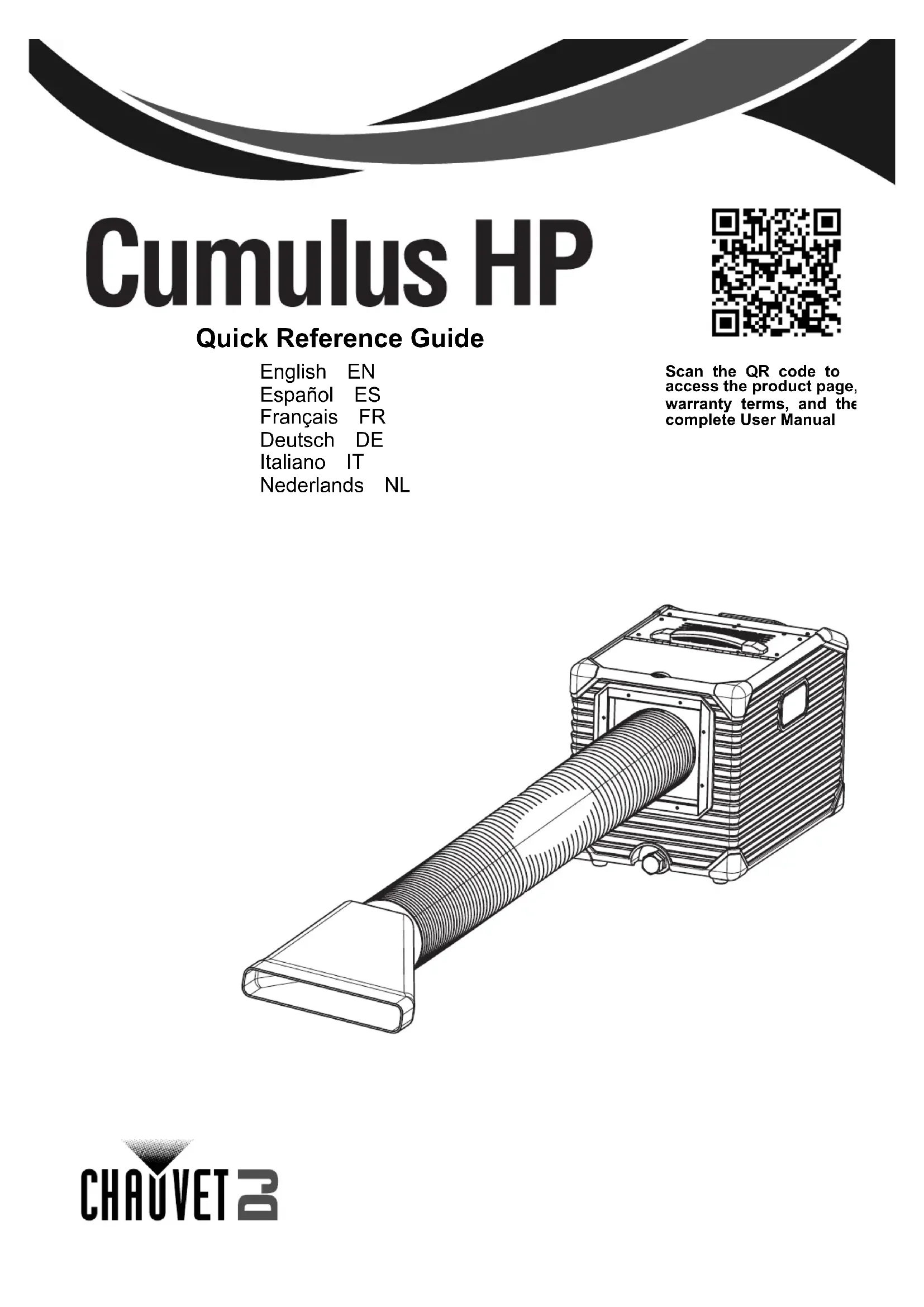 Cumulus HP

Quick Reference Guide

English EN
Español ES
Français FR
Deutsch DE
Italiano IT
Nederlands NL

Scan the QR code to access the product page, warranty terms, and the complete User Manual

CHAUVET DJ